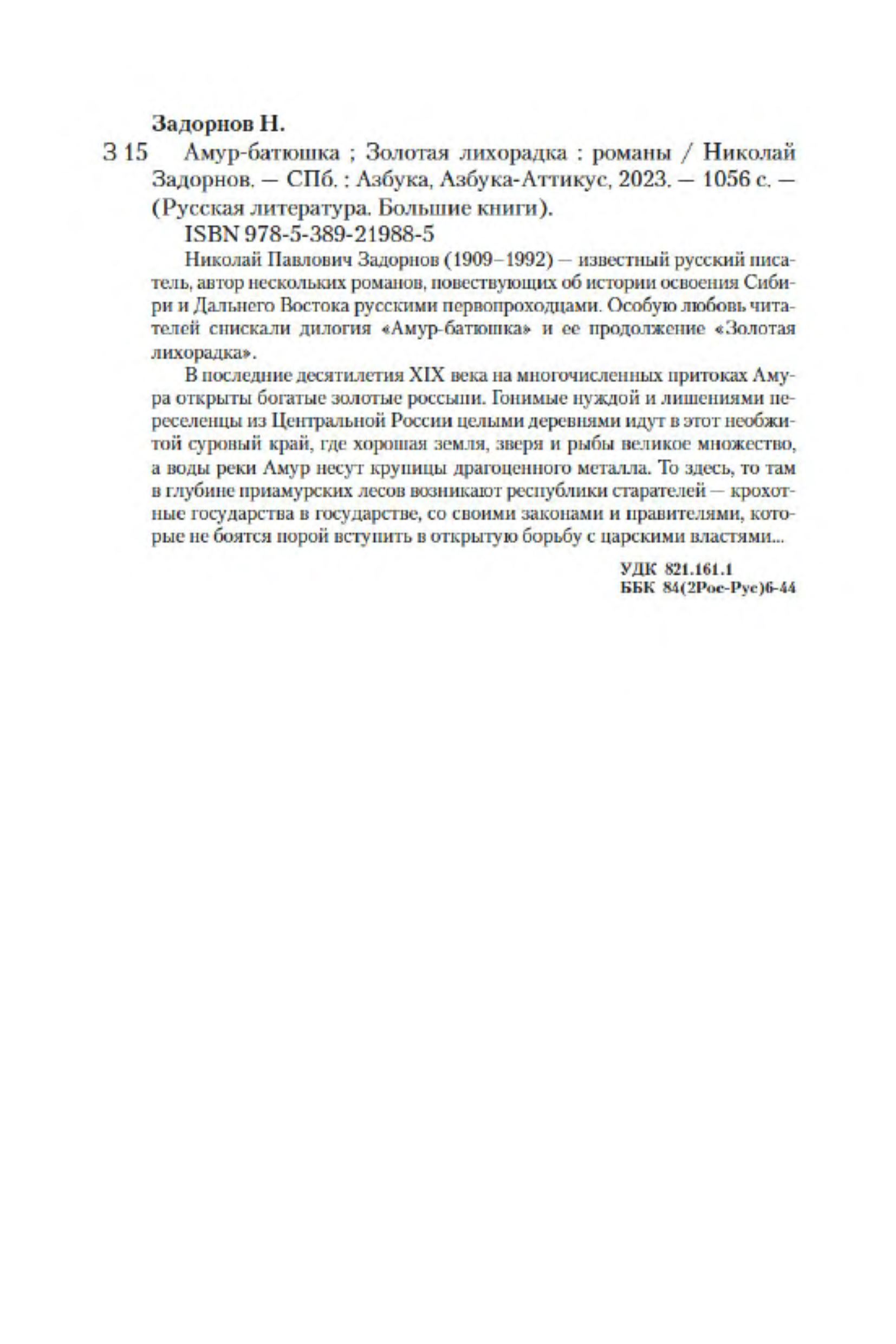 Задорнов Н.

З 15 Амур-батюшка ; Золотая лихорадка : романы / Николай Задорнов. — СПб. : Азбука, Азбука-Аттикус, 2023. — 1056 с. — (Русская литература. Большие книги).

ISBN 978-5-389-21988-5

Николай Павлович Задорнов (1909–1992) — известный русский писатель, автор нескольких романов, повествующих об истории освоения Сибири и Дальнего Востока русскими первопроходцами. Особую любовь читателей снискали дилогия «Амур-батюшка» и ее продолжение «Золотая лихорадка».

В последние десятилетия XIX века на многочисленных притоках Амура открыты богатые золотые россыпи. Гонимые нуждой и лишениями переселенцы из Центральной России целыми деревнями идут в этот необжитой суровый край, где хорошая земля, зверя и рыбы великое множество, а воды реки Амур несут крупицы драгоценного металла. То здесь, то там в глубине приамурских лесов возникают республики старателей — крохотные государства в государстве, со своими законами и правителями, которые не боятся порой вступить в открытую борьбу с царскими властями...

УДК 821.161.1
ББК 84(2Рос-Рус)6-44